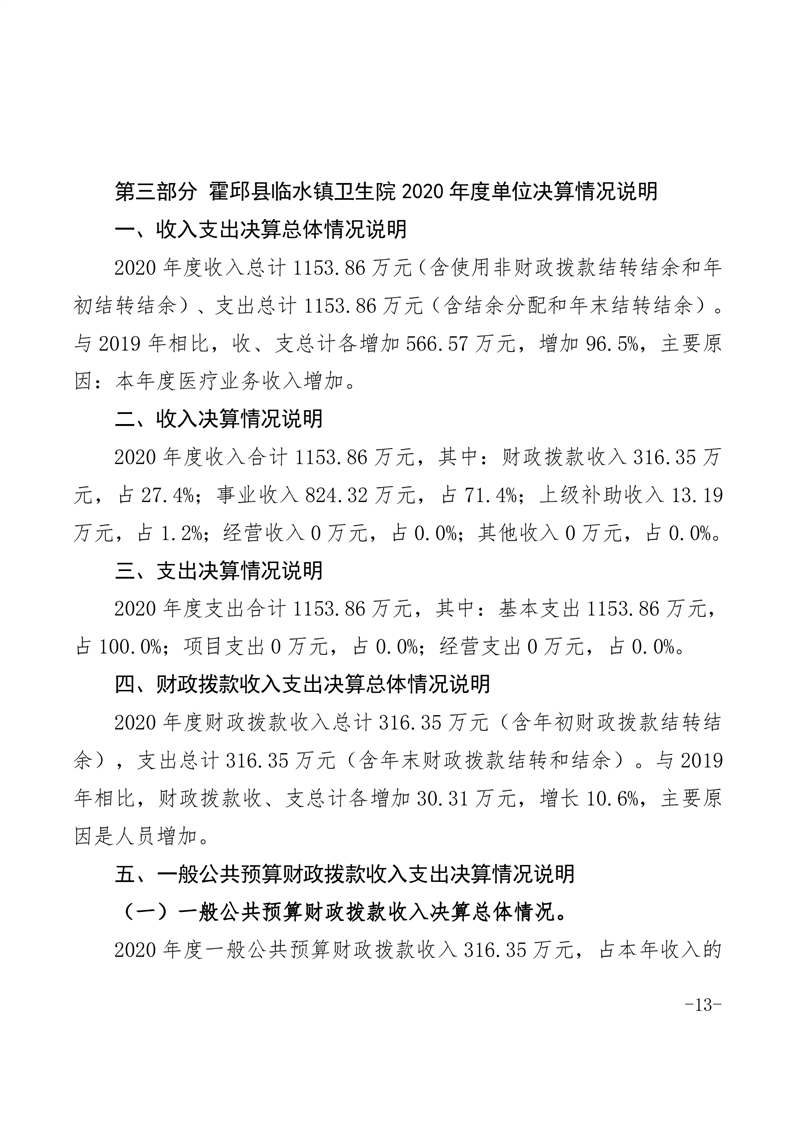 第三部分 霍邱县临水镇卫生院 2020 年度单位决算情况说明

一、收入支出决算总体情况说明

2020 年度收入总计 1153.86 万元（含使用非财政拨款结转结余和年初结转结余）、支出总计 1153.86 万元（含结余分配和年末结转结余）。与 2019 年相比，收、支总计各增加 566.57 万元，增加 96.5%，主要原因：本年度医疗业务收入增加。

二、收入决算情况说明

2020 年度收入合计 1153.86 万元，其中：财政拨款收入 316.35 万元，占 27.4%；事业收入 824.32 万元，占 71.4%；上级补助收入 13.19 万元，占 1.2%；经营收入 0 万元，占 0.0%；其他收入 0 万元，占 0.0%。

三、支出决算情况说明

2020 年度支出合计 1153.86 万元，其中：基本支出 1153.86 万元，占 100.0%；项目支出 0 万元，占 0.0%；经营支出 0 万元，占 0.0%。

四、财政拨款收入支出决算总体情况说明

2020 年度财政拨款收入总计 316.35 万元（含年初财政拨款结转结余），支出总计 316.35 万元（含年末财政拨款结转和结余）。与 2019 年相比，财政拨款收、支总计各增加 30.31 万元，增长 10.6%，主要原因是人员增加。

五、一般公共预算财政拨款收入支出决算情况说明

（一）一般公共预算财政拨款收入决算总体情况。

2020 年度一般公共预算财政拨款收入 316.35 万元，占本年收入的

-13-